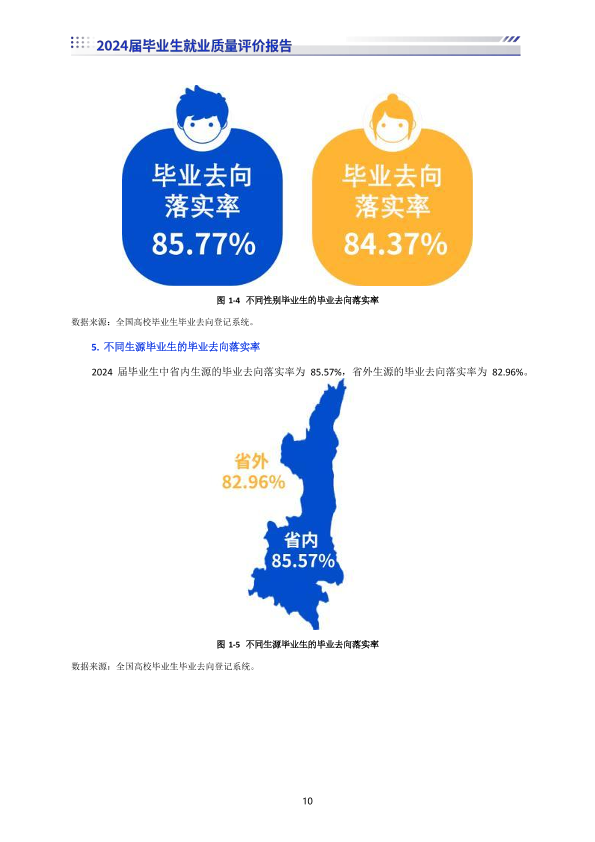 2024届毕业生就业质量评价报告

毕业去向落实率
85.77%

毕业去向落实率
84.37%

图1-4 不同性别毕业生的毕业去向落实率

数据来源：全国高校毕业生毕业去向登记系统。

5.不同生源毕业生的毕业去向落实率

2024届毕业生中省内生源的毕业去向落实率为85.57%，省外生源的毕业去向落实率为82.96%。

省外
82.96%

省内
85.57%

图1-5 不同生源毕业生的毕业去向落实率

数据来源：全国高校毕业生毕业去向登记系统。

10